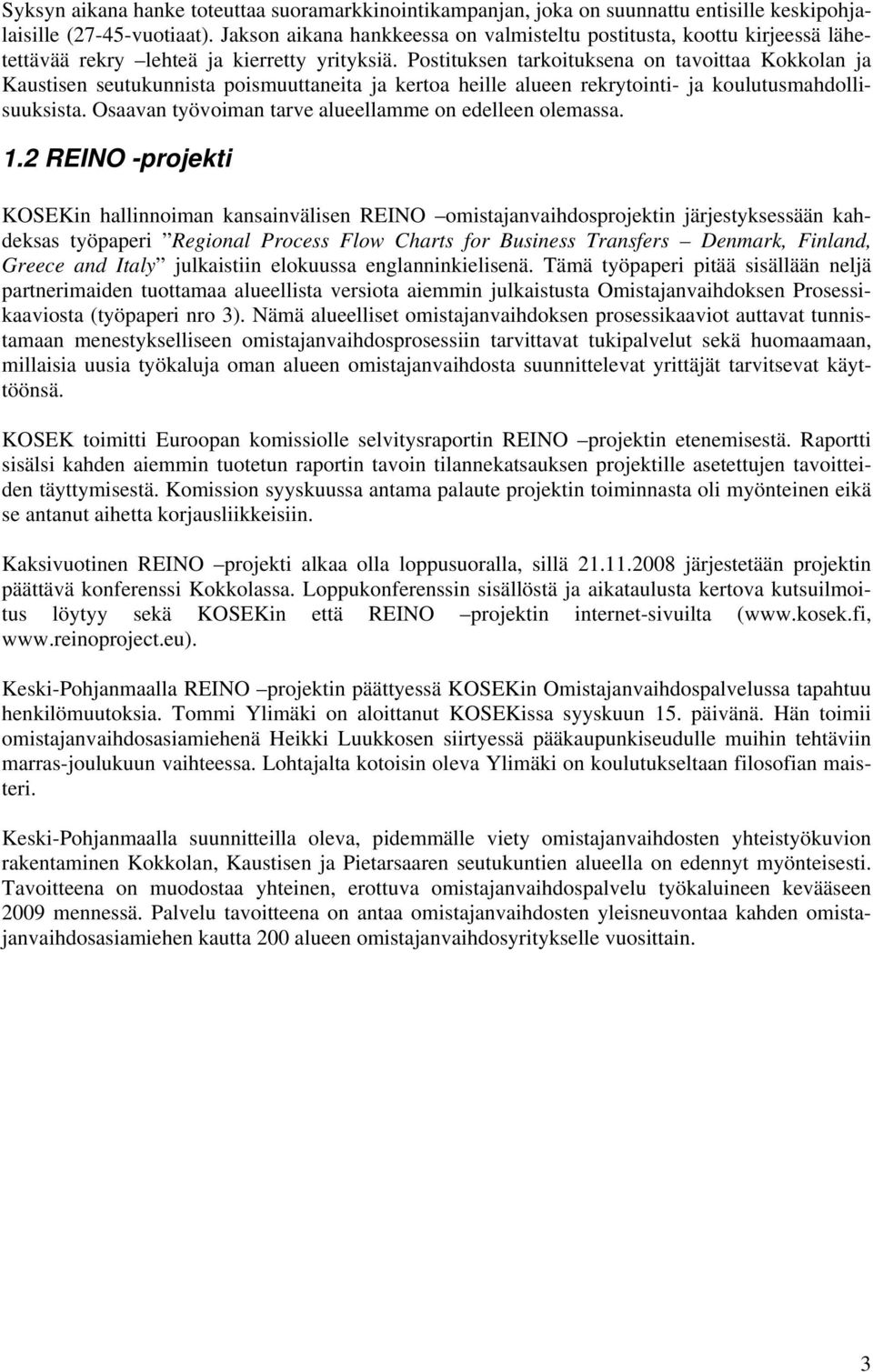 Syksyn aikana hanke toteuttaa suoramarkkinointikampanjan, joka on suunnattu entisille keskipohjalaisille (27-45-vuotiaat). Jakson aikana hankkeessa on valmisteltu postitusta, koottu kirjeessä lähetettävää rekry –lehteä ja kierretty yrityksiä. Postituksen tarkoituksena on tavoittaa Kokkolan ja Kaustisen seutukunnista poismuuttaneita ja kertoa heille alueen rekrytointi- ja koulutusmahdollisuuksista. Osaavan työvoiman tarve alueellamme on edelleen olemassa.

1.2 REINO -projekti

KOSEKin hallinnoiman kansainvälisen REINO –omistajanvaihdosprojektin järjestyksessään kahdeksas työpaperi ”Regional Process Flow Charts for Business Transfers – Denmark, Finland, Greece and Italy” julkaistiin elokuussa englanninkielisenä. Tämä työpaperi pitää sisällään neljä partnerimaiden tuottamaa alueellista versiota aiemmin julkaistusta Omistajanvaihdoksen Prosessikaaviosta (työpaperi nro 3). Nämä alueelliset omistajanvaihdoksen prosessikaaviot auttavat tunnistamaan menestykselliseen omistajanvaihdosprosessiin tarvittavat tukipalvelut sekä huomaamaan, millaisia uusia työkaluja oman alueen omistajanvaihdosta suunnittelevat yrittäjät tarvitsevat käyttöönsä.

KOSEK toimitti Euroopan komissiolle selvitysraportin REINO –projektin etenemisestä. Raportti sisälsi kahden aiemmin tuotetun raportin tavoin tilannekatsauksen projektille asetettujen tavoitteiden täyttymisestä. Komission syyskuussa antama palaute projektin toiminnasta oli myönteinen eikä se antanut aihetta korjausliikkeisiin.

Kaksivuotinen REINO –projekti alkaa olla loppusuoralla, sillä 21.11.2008 järjestetään projektin päättävä konferenssi Kokkolassa. Loppukonferenssin sisällöstä ja aikataulusta kertova kutsuilmoitus löytyy sekä KOSEKin että REINO –projektin internet-sivuilta (www.kosek.fi, www.reinoproject.eu).

Keski-Pohjanmaalla REINO –projektin päättyessä KOSEKin Omistajanvaihdospalvelussa tapahtuu henkilömuutoksia. Tommi Ylimäki on aloittanut KOSEKissa syyskuun 15. päivänä. Hän toimii omistajanvaihdosasiamiehenä Heikki Luukkosen siirtyessä pääkaupunkiseudulle muihin tehtäviin marras-joulukuun vaihteessa. Lohtajalta kotoisin oleva Ylimäki on koulutukseltaan filosofian maisteri.

Keski-Pohjanmaalla suunnitteilla oleva, pidemmälle viety omistajanvaihdosten yhteistyökuvion rakentaminen Kokkolan, Kaustisen ja Pietarsaaren seutukuntien alueella on edennyt myönteisesti. Tavoitteena on muodostaa yhteinen, erottuva omistajanvaihdospalvelu työkaluineen kevääseen 2009 mennessä. Palvelu tavoitteena on antaa omistajanvaihdosten yleisneuvontaa kahden omistajanvaihdosasiamiehen kautta 200 alueen omistajanvaihdosyritykselle vuosittain.

3